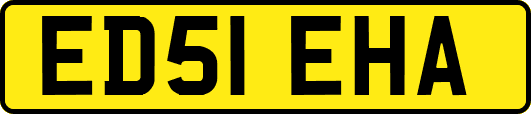 ED51 EHA